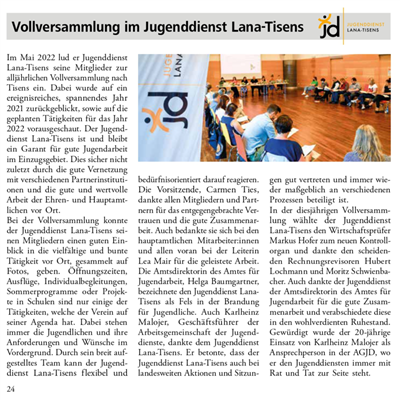 Vollversammlung im Jugenddienst Lana-Tisens

jd JUGENDDIENST LANA-TISENS

Im Mai 2022 lud er Jugenddienst Lana-Tisens seine Mitglieder zur alljährlichen Vollversammlung nach Tisens ein. Dabei wurde auf ein ereignisreiches, spannendes Jahr 2021 zurückgeblickt, sowie auf die geplanten Tätigkeiten für das Jahr 2022 vorausgeschaut. Der Jugenddienst Lana-Tisens ist und bleibt ein Garant für gute Jugendarbeit im Einzugsgebiet. Dies sicher nicht zuletzt durch die gute Vernetzung mit verschiedenen Partnerinstitutionen und die gute und wertvolle Arbeit der Ehren- und Hauptamtlichen vor Ort.

Bei der Vollversammlung konnte der Jugenddienst Lana-Tisens seinen Mitgliedern einen guten Einblick in die vielfältige und bunte Tätigkeit vor Ort, gesammelt auf Fotos, geben. Öffnungszeiten, Ausflüge, Individualbegleitungen, Sommerprogramme oder Projekte in Schulen sind nur einige der Tätigkeiten, welche der Verein auf seiner Agenda hat. Dabei stehen immer die Jugendlichen und ihre Anforderungen und Wünsche im Vordergrund. Durch sein breit aufgestelltes Team kann der Jugenddienst Lana-Tisens flexibel und bedürfnisorientiert darauf reagieren. Die Vorsitzende, Carmen Ties, dankte allen Mitgliedern und Partnern für das entgegengebrachte Vertrauen und die gute Zusammenarbeit. Auch bedankte sie sich bei den hauptamtlichen Mitarbeiter:innen und allen voran bei der Leiterin Lea Mair für die geleistete Arbeit. Die Amtsdirektorin des Amtes für Jugendarbeit, Helga Baumgartner, bezeichnete den Jugenddienst Lana-Tisens als Fels in der Brandung für Jugendliche. Auch Karlheinz Malojer, Geschäftsführer der Arbeitsgemeinschaft der Jugenddienste, dankte dem Jugenddienst Lana-Tisens. Er betonte, dass der Jugenddienst Lana-Tisens auch bei landesweiten Aktionen und Sitzungen gut vertreten und immer wieder maßgeblich an verschiedenen Prozessen beteiligt ist.

In der diesjährigen Vollversammlung wählte der Jugenddienst Lana-Tisens den Wirtschaftsprüfer Markus Hofer zum neuen Kontrollorgan und dankte den scheidenden Rechnungsrevisoren Hubert Lochmann und Moritz Schwienbacher. Auch dankte der Jugenddienst der Amtsdirektorin des Amtes für Jugendarbeit für die gute Zusammenarbeit und verabschiedete diese in den wohlverdienten Ruhestand. Gewürdigt wurde der 20-jährige Einsatz von Karlheinz Malojer als Ansprechperson in der AGJD, wo er den Jugenddiensten immer mit Rat und Tat zur Seite steht.

24